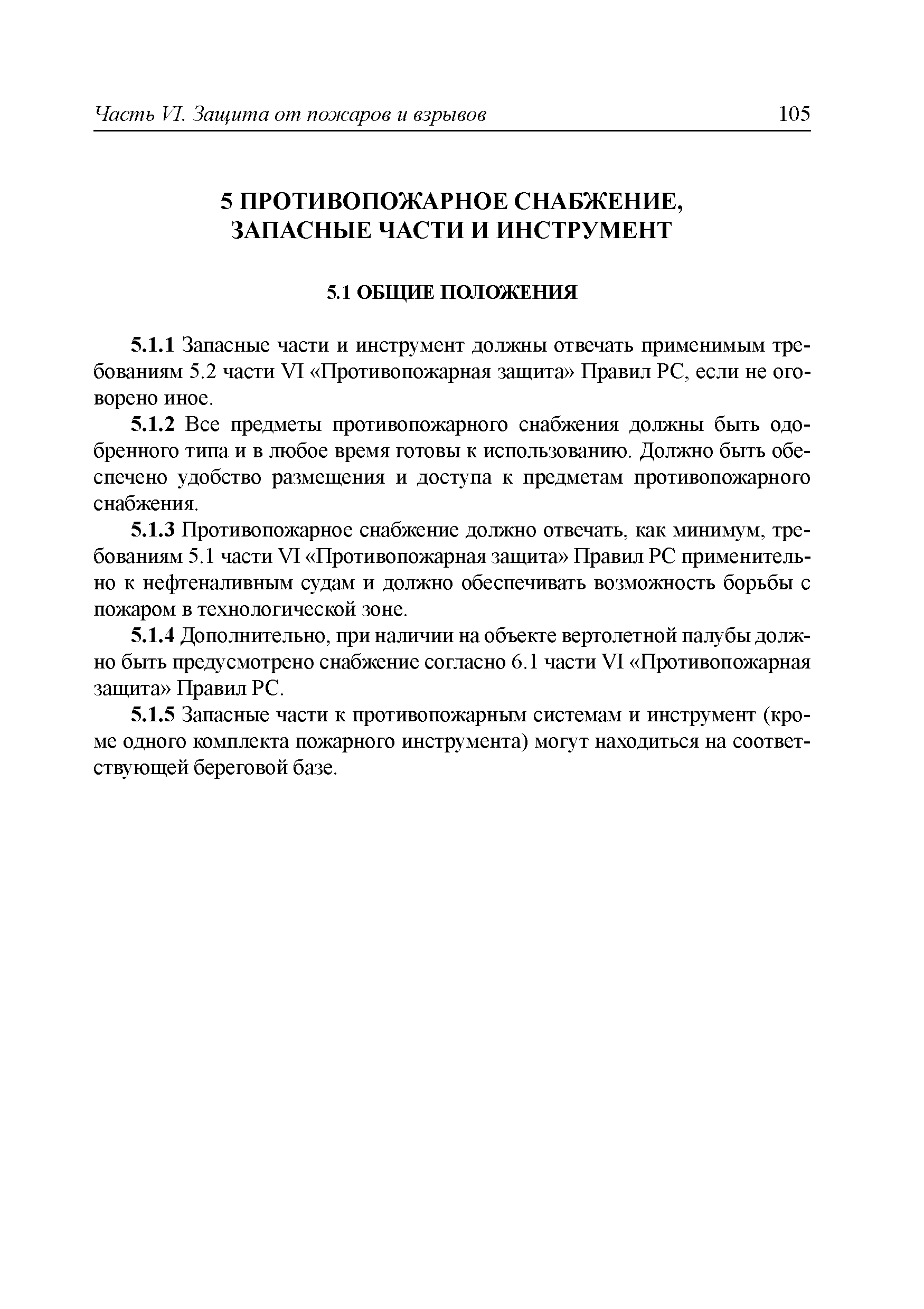 Часть VI. Защита от пожаров и взрывов 105

5 ПРОТИВОПОЖАРНОЕ СНАБЖЕНИЕ, ЗАПАСНЫЕ ЧАСТИ И ИНСТРУМЕНТ

5.1 ОБЩИЕ ПОЛОЖЕНИЯ

5.1.1 Запасные части и инструмент должны отвечать применимым требованиям 5.2 части VI «Противопожарная защита» Правил РС, если не оговорено иное.

5.1.2 Все предметы противопожарного снабжения должны быть одобренного типа и в любое время готовы к использованию. Должно быть обеспечено удобство размещения и доступа к предметам противопожарного снабжения.

5.1.3 Противопожарное снабжение должно отвечать, как минимум, требованиям 5.1 части VI «Противопожарная защита» Правил РС применительно к нефтеналивным судам и должно обеспечивать возможность борьбы с пожаром в технологической зоне.

5.1.4 Дополнительно, при наличии на объекте вертолетной палубы должно быть предусмотрено снабжение согласно 6.1 части VI «Противопожарная защита» Правил РС.

5.1.5 Запасные части к противопожарным системам и инструмент (кроме одного комплекта пожарного инструмента) могут находиться на соответствующей береговой базе.